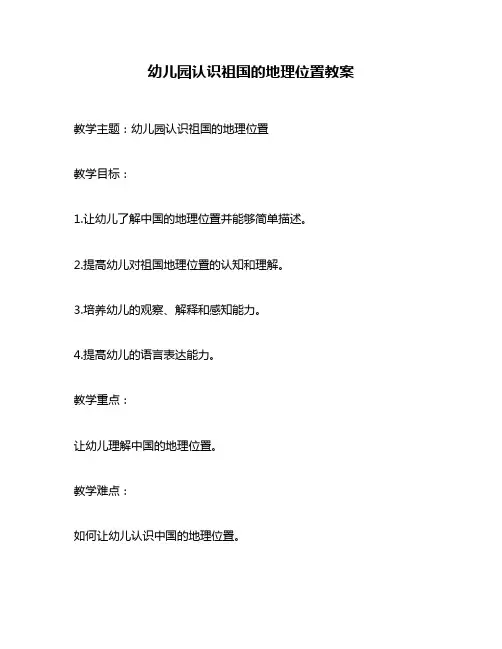 幼儿园认识祖国的地理位置教案

教学主题：幼儿园认识祖国的地理位置

教学目标：

1.让幼儿了解中国的地理位置并能够简单描述。

2.提高幼儿对祖国地理位置的认知和理解。

3.培养幼儿的观察、解释和感知能力。

4.提高幼儿的语言表达能力。

教学重点：

让幼儿理解中国的地理位置。

教学难点：

如何让幼儿认识中国的地理位置。